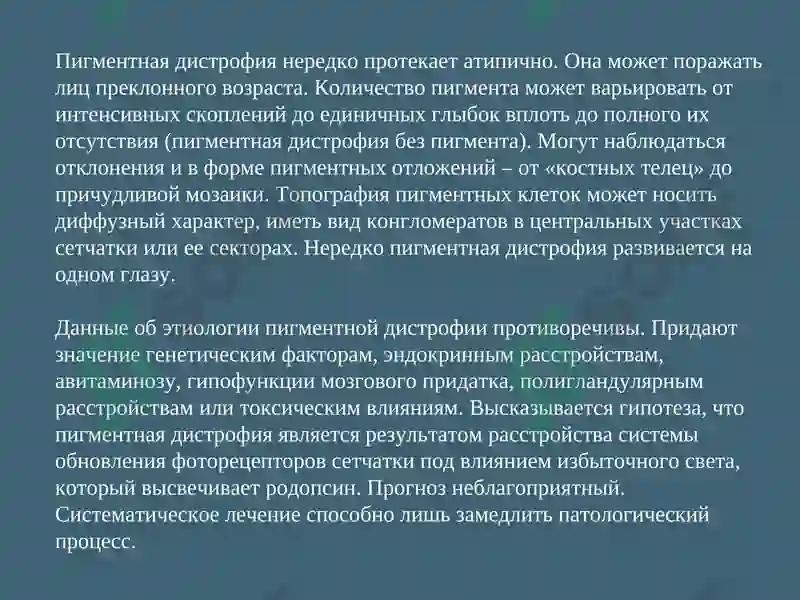 Пигментная дистрофия нередко протекает атипично. Она может поражать лиц преклонного возраста. Количество пигмента может варьировать от интенсивных скоплений до единичных глыбок вплоть до полного их отсутствия (пигментная дистрофия без пигмента). Могут наблюдаться отклонения и в форме пигментных отложений – от «костных телец» до причудливой мозаики. Топография пигментных клеток может носить диффузный характер, иметь вид конгломератов в центральных участках сетчатки или ее секторах. Нередко пигментная дистрофия развивается на одном глазу.

Данные об этиологии пигментной дистрофии противоречивы. Придают значение генетическим факторам, эндокринным расстройствам, авитаминозу, гипофункции мозгового придатка, полигландулярным расстройствам или токсическим влияниям. Высказывается гипотеза, что пигментная дистрофия является результатом расстройства системы обновления фоторецепторов сетчатки под влиянием избыточного света, который высвечивает родопсин. Прогноз неблагоприятный. Систематическое лечение способно лишь замедлить патологический процесс.